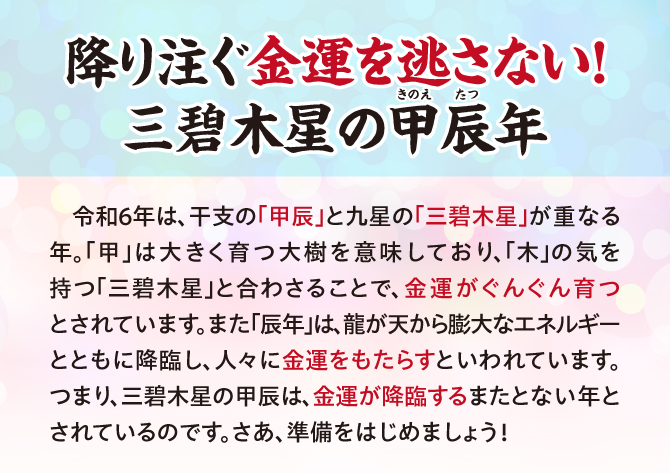 降り注ぐ金運を逃さない!
三碧木星の甲辰年
きのえ たつ

令和6年は、干支の「甲辰」と九星の「三碧木星」が重なる年。「甲」は大きく育つ大樹を意味しており、「木」の気を持つ「三碧木星」と合わさることで、金運がぐんぐん育つとされています。また「辰年」は、龍が天から膨大なエネルギーとともに降臨し、人々に金運をもたらすといわれています。つまり、三碧木星の甲辰は、金運が降臨するまたとない年とされているのです。さあ、準備をはじめましょう!